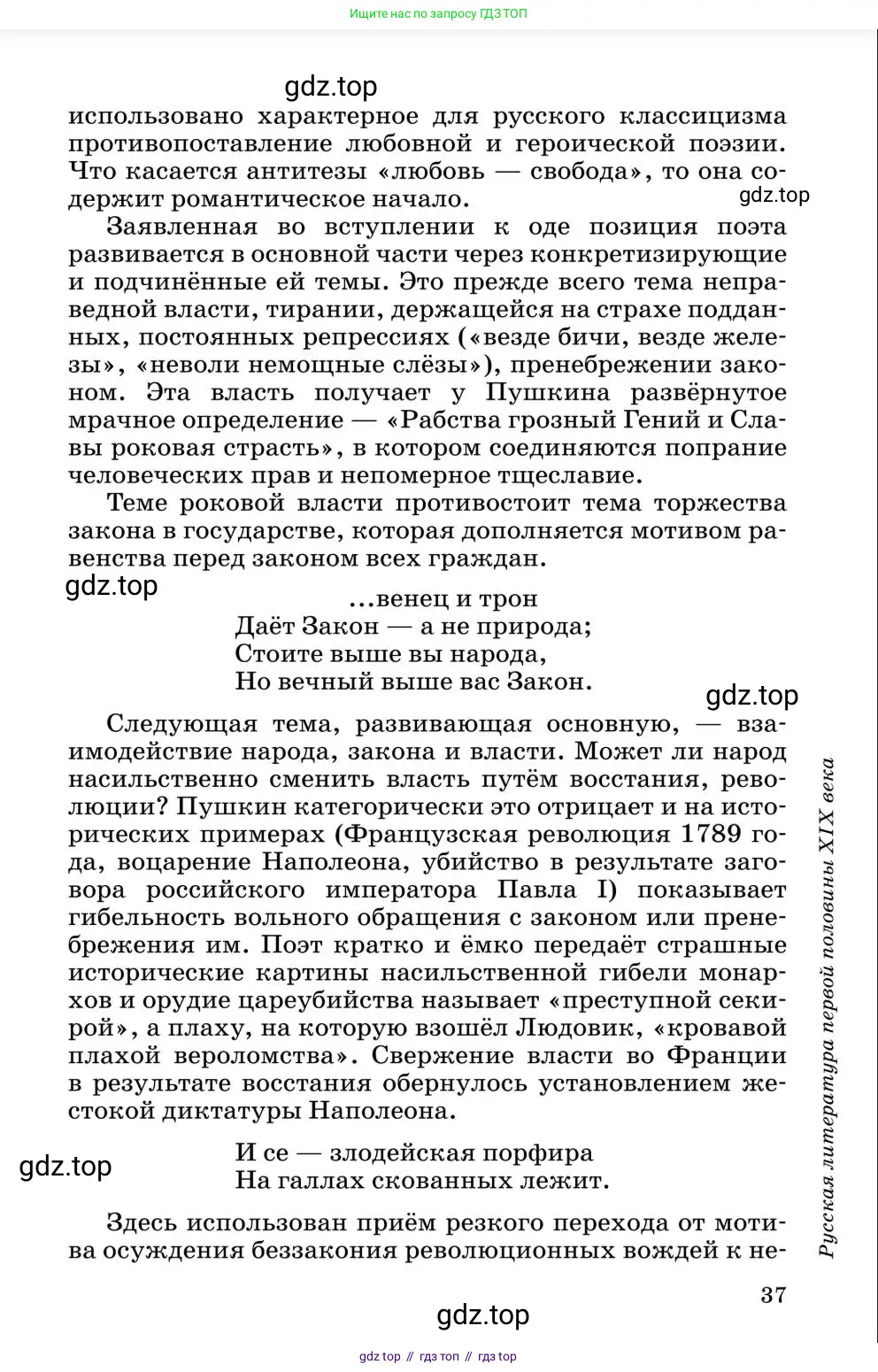 Ищите нас по запросу ГДЗ ТОП

gdz.top

использовано характерное для русского классицизма противопоставление любовной и героической поэзии. Что касается антитезы «любовь — свобода», то она содержит романтическое начало.

gdz.top

Заявленная во вступлении к оде позиция поэта развивается в основной части через конкретизирующие и подчинённые ей темы. Это прежде всего тема неправедной власти, тирании, держащейся на страхе подданных, постоянных репрессиях («везде бичи, везде железы», «неволи немощные слёзы»), пренебрежении законом. Эта власть получает у Пушкина развёрнутое мрачное определение — «Рабства грозный Гений и Славы роковая страсть», в котором соединяются попрание человеческих прав и непомерное тщеславие.

Теме роковой власти противостоит тема торжества закона в государстве, которая дополняется мотивом равенства перед законом всех граждан.

gdz.top

...венец и трон
Даёт Закон — а не природа;
Стоите выше вы народа,
Но вечный выше вас Закон.

gdz.top

Следующая тема, развивающая основную, — взаимодействие народа, закона и власти. Может ли народ насильственно сменить власть путём восстания, революции? Пушкин категорически это отрицает и на исторических примерах (Французская революция 1789 года, воцарение Наполеона, убийство в результате заговора российского императора Павла I) показывает гибельность вольного обращения с законом или пренебрежения им. Поэт кратко и ёмко передаёт страшные исторические картины насильственной гибели монархов и орудие цареубийства называет «преступной секирой», а плаху, на которую взошёл Людовик, «кровавой плахой вероломства». Свержение власти во Франции в результате восстания обернулось установлением жестокой диктатуры Наполеона.

gdz.top

И се — злодейская порфира
На галлах скованных лежит.

Здесь использован приём резкого перехода от мотива осуждения беззакония революционных вождей к не-

Русская литература первой половины XIX века

37

gdz.top

gdz top // гдз топ // гдз top